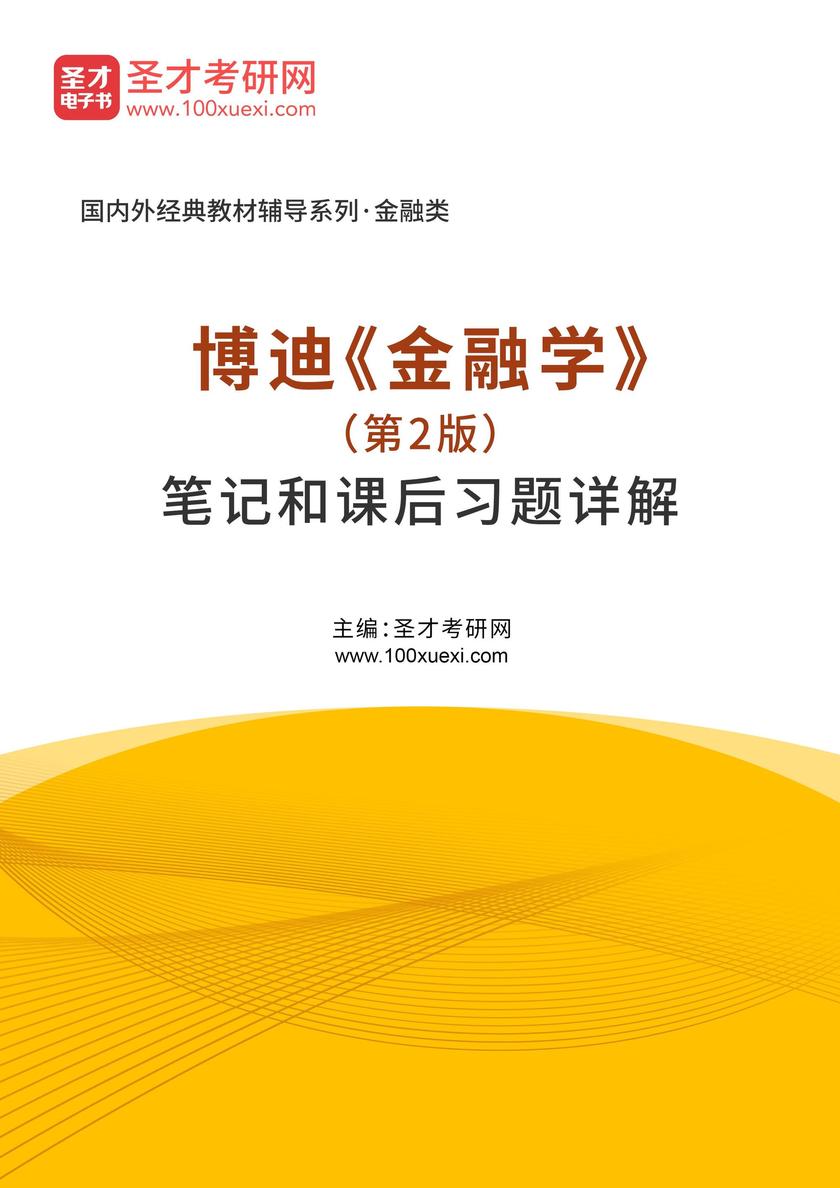 圣才
电子书
圣才考研网
www.100xuexi.com

国内外经典教材辅导系列·金融类

博迪《金融学》
（第2版）
笔记和课后习题详解

主编：圣才考研网
www.100xuexi.com